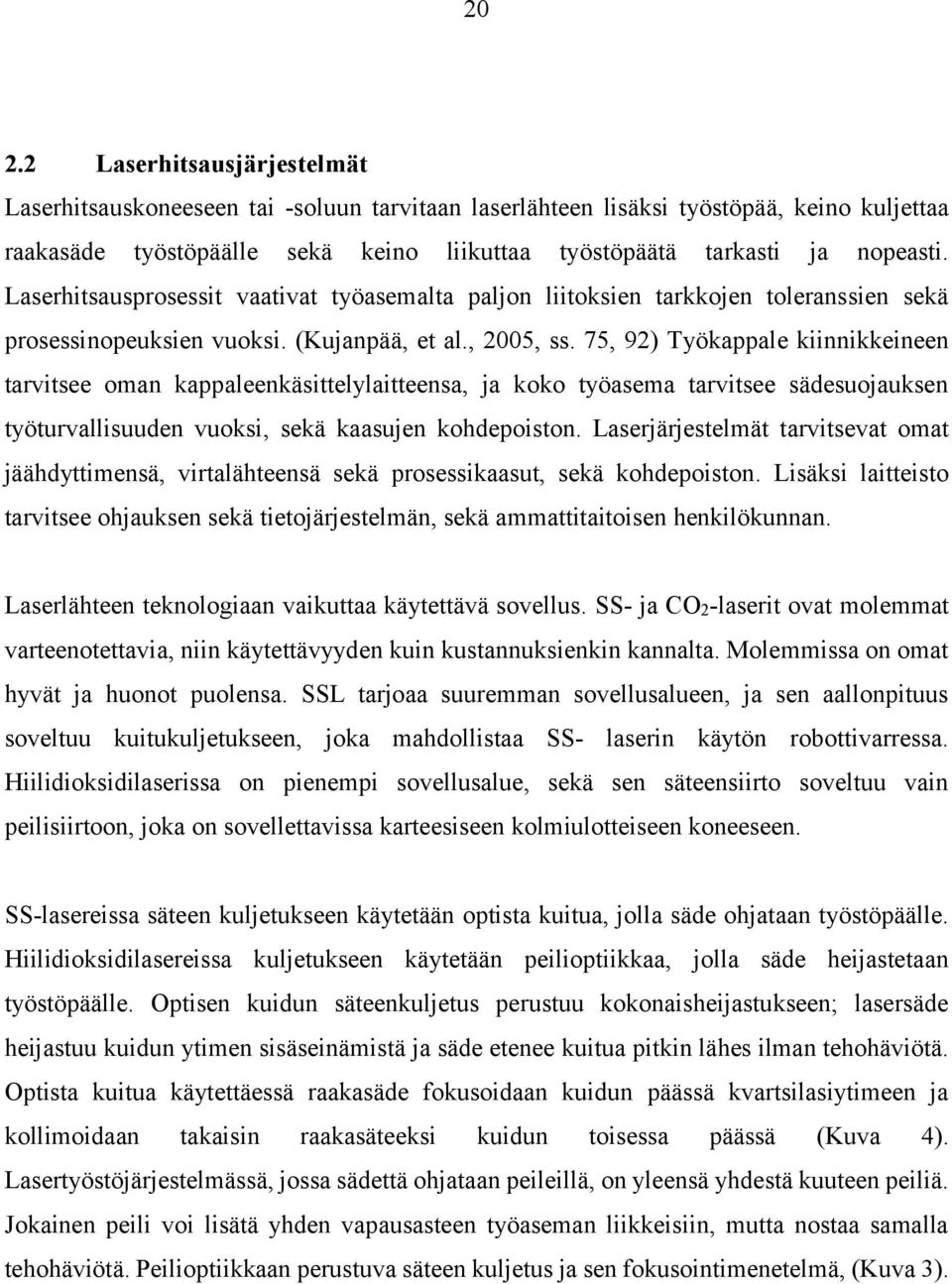 20

2.2 Laserhitsausjärjestelmät

Laserhitsauskoneeseen tai -soluun tarvitaan laserlähteen lisäksi työstöpää, keino kuljettaa raakasäde työstöpäälle sekä keino liikuttaa työstöpäätä tarkasti ja nopeasti. Laserhitsausprosessit vaativat työasemalta paljon liitoksien tarkkojen toleranssien sekä prosessinopeuksien vuoksi. (Kujanpää, et al., 2005, ss. 75, 92) Työkappale kiinnikkeineen tarvitsee oman kappaleenkäsittelylaitteensa, ja koko työasema tarvitsee sädesuojauksen työturvallisuuden vuoksi, sekä kaasujen kohdepoiston. Laserjärjestelmät tarvitsevat omat jäähdyttimensä, virtalähteensä sekä prosessikaasut, sekä kohdepoiston. Lisäksi laitteisto tarvitsee ohjauksen sekä tietojärjestelmän, sekä ammattitaitoisen henkilökunnan.

Laserlähteen teknologiaan vaikuttaa käytettävä sovellus. SS- ja $CO_2$-laserit ovat molemmat varteenotettavia, niin käytettävyyden kuin kustannuksienkin kannalta. Molemmissa on omat hyvät ja huonot puolensa. SSL tarjoaa suuremman sovellusalueen, ja sen aallonpituus soveltuu kuitukuljetukseen, joka mahdollistaa SS- laserin käytön robottivarressa. Hiilidioksidilaserissa on pienempi sovellusalue, sekä sen säteensiirto soveltuu vain peilisiirtoon, joka on sovellettavissa karteesiseen kolmiulotteiseen koneeseen.

SS-lasereissa säteen kuljetukseen käytetään optista kuitua, jolla säde ohjataan työstöpäälle. Hiilidioksidilasereissa kuljetukseen käytetään peilioptiikkaa, jolla säde heijastetaan työstöpäälle. Optisen kuidun säteenkuljetus perustuu kokonaisheijastukseen; lasersäde heijastuu kuidun ytimen sisäseinämistä ja säde etenee kuitua pitkin lähes ilman tehohäviötä. Optista kuitua käytettäessä raakasäde fokusoidaan kuidun päässä kvartsilasiytimeen ja kollimoidaan takaisin raakasäteeksi kuidun toisessa päässä (Kuva 4). Lasertyöstöjärjestelmässä, jossa sädettä ohjataan peileillä, on yleensä yhdestä kuuteen peiliä. Jokainen peili voi lisätä yhden vapausasteen työaseman liikkeisiin, mutta nostaa samalla tehohäviötä. Peilioptiikkaan perustuva säteen kuljetus ja sen fokusointimenetelmä, (Kuva 3).